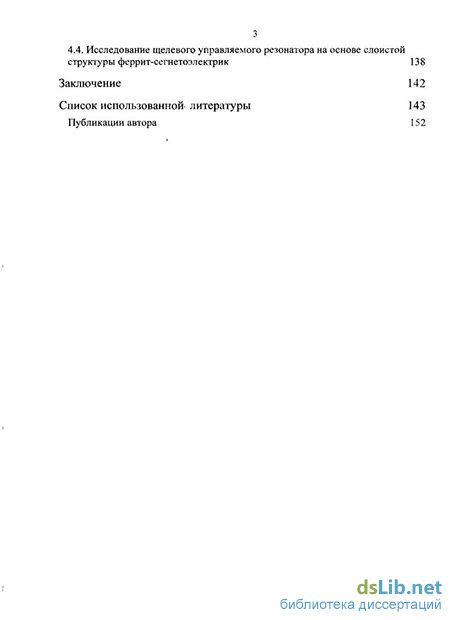 3

4.4. Исследование щелевого управляемого резонатора на основе слоистой структуры феррит-сегнетоэлектрик 138

Заключение 142

Список использованной литературы 143

Публикации автора 152

dsLib.net
библиотека диссертаций